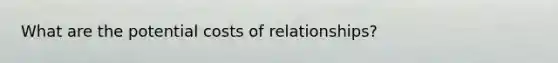 What are the potential costs of relationships?